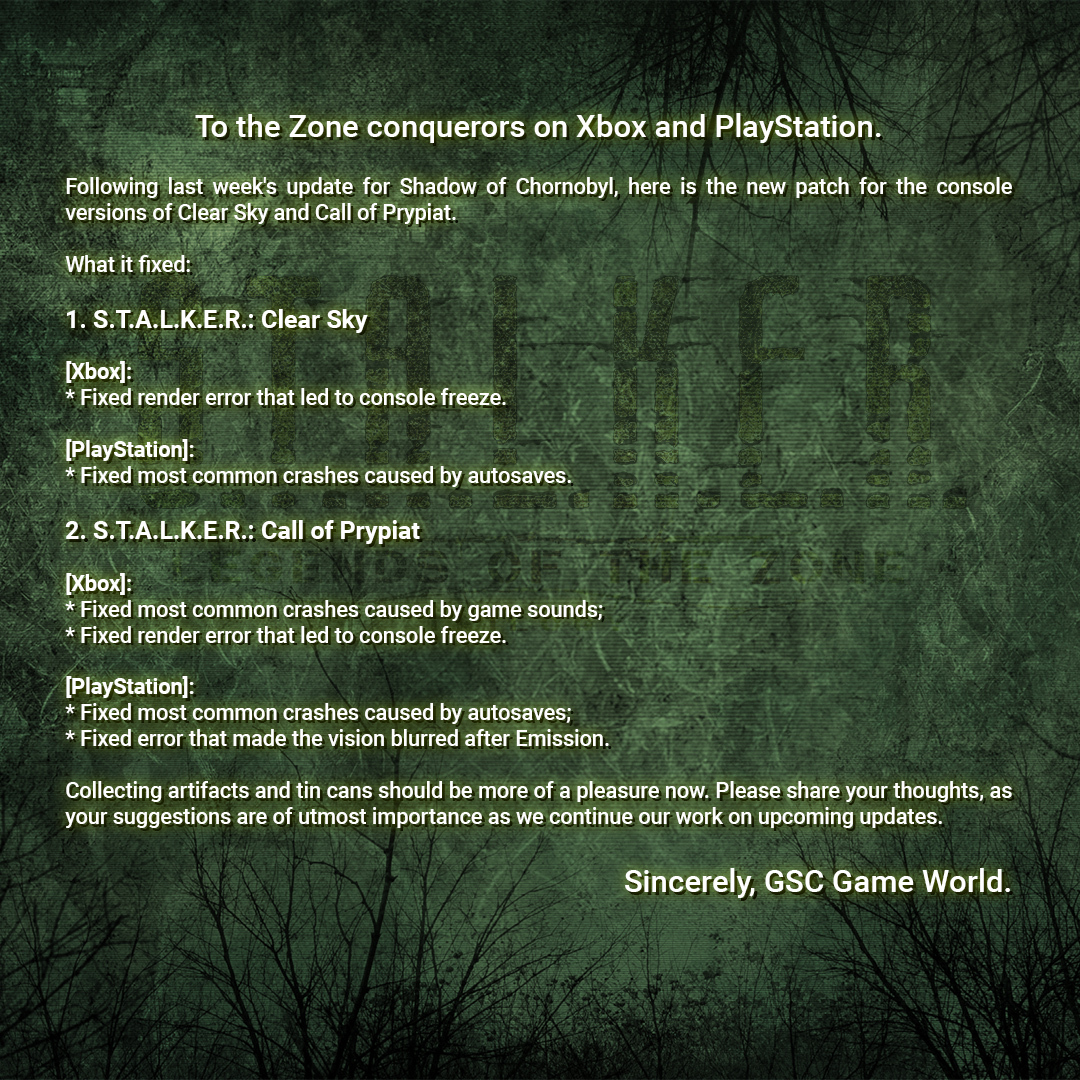 To the Zone conquerors on Xbox and PlayStation.

Following last week's update for Shadow of Chornobyl, here is the new patch for the console versions of Clear Sky and Call of Prypiat.

What it fixed:

1. S.T.A.L.K.E.R.: Clear Sky

[Xbox]:
* Fixed render error that led to console freeze.

[PlayStation]:
* Fixed most common crashes caused by autosaves.

2. S.T.A.L.K.E.R.: Call of Prypiat

[Xbox]:
* Fixed most common crashes caused by game sounds;
* Fixed render error that led to console freeze.

[PlayStation]:
* Fixed most common crashes caused by autosaves;
* Fixed error that made the vision blurred after Emission.

Collecting artifacts and tin cans should be more of a pleasure now. Please share your thoughts, as your suggestions are of utmost importance as we continue our work on upcoming updates.

Sincerely, GSC Game World.